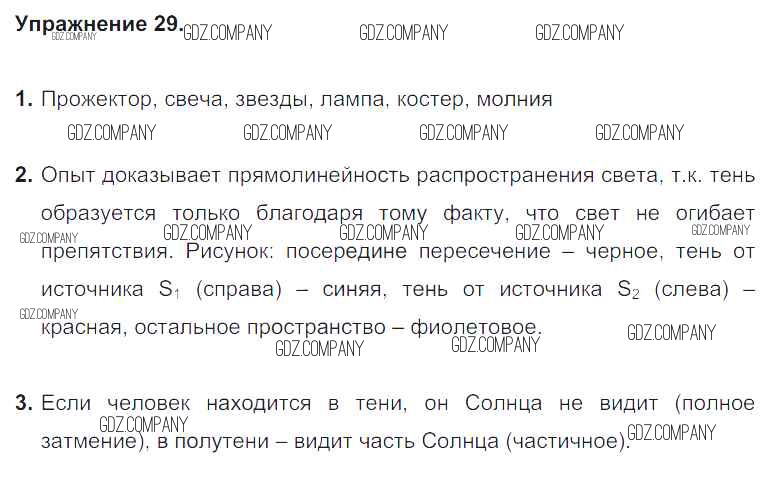 Упражнение 29.

1. Прожектор, свеча, звезды, лампа, костер, молния

2. Опыт доказывает прямолинейность распространения света, т.к. тень образуется только благодаря тому факту, что свет не огибает препятствия. Рисунок: посередине пересечение – черное, тень от источника $S_1$ (справа) – синяя, тень от источника $S_2$ (слева) – красная, остальное пространство – фиолетовое.

3. Если человек находится в тени, он Солнца не видит (полное затмение), в полутени – видит часть Солнца (частичное).

GDZ.COMPANY